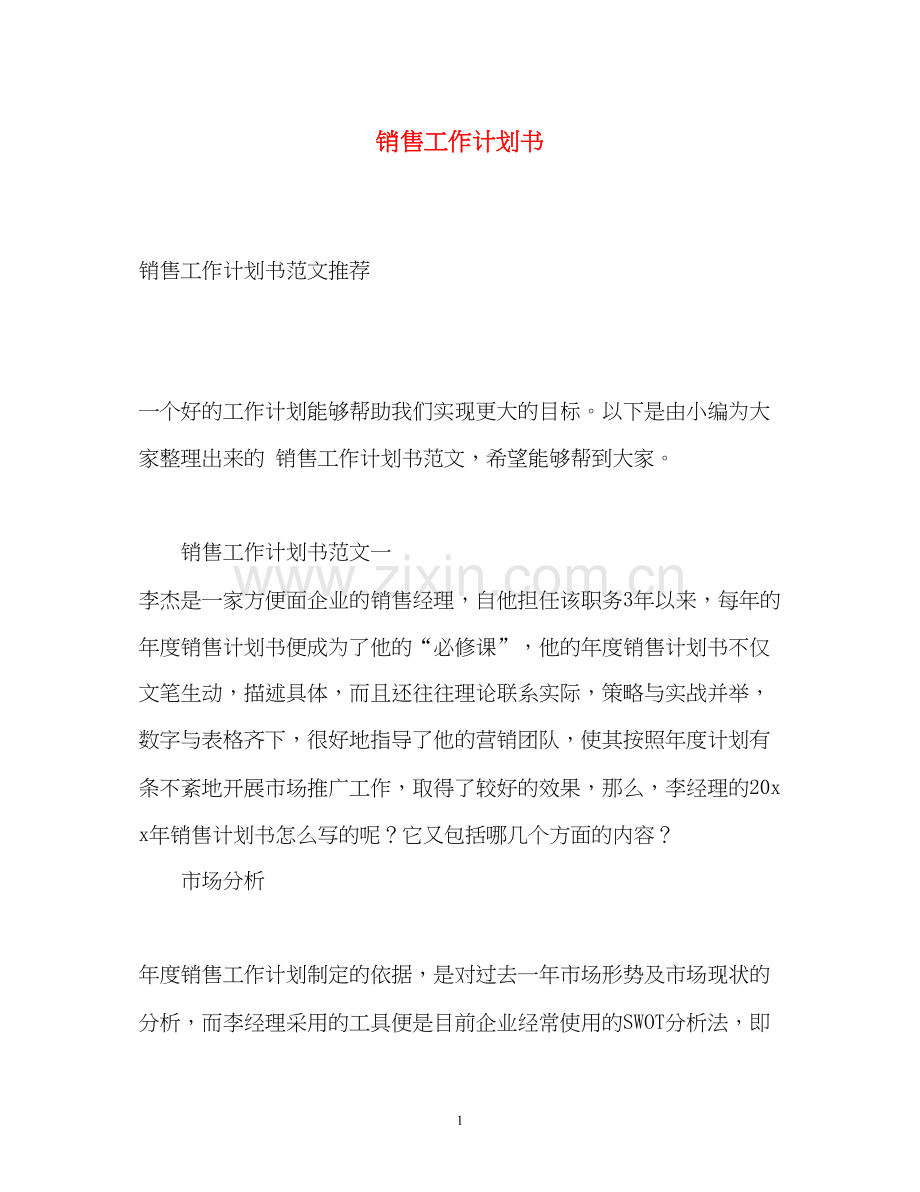 销售工作计划书

销售工作计划书范文推荐

一个好的工作计划能够帮助我们实现更大的目标。以下是由小编为大家整理出来的 销售工作计划书范文，希望能够帮到大家。

销售工作计划书范文一

李杰是一家方便面企业的销售经理，自他担任该职务3年以来，每年的年度销售计划书便成为了他的“必修课”，他的年度销售计划书不仅文笔生动，描述具体，而且还往往理论联系实际，策略与实战并举，数字与表格齐下，很好地指导了他的营销团队，使其按照年度计划有条不紊地开展市场推广工作，取得了较好的效果，那么，李经理的20xx年销售计划书怎么写的呢？它又包括哪几个方面的内容？

市场分析

年度销售工作计划制定的依据，是对过去一年市场形势及市场现状的分析，而李经理采用的工具便是目前企业经常使用的SWOT分析法，即

1

www.zixin.com.cn